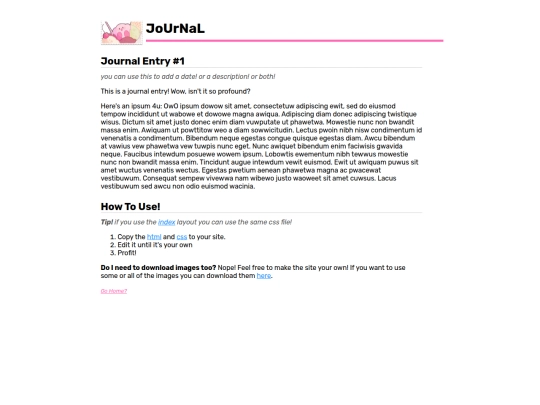 JoUrNaL

Journal Entry #1

you can use this to add a date! or a description! or both!

This is a journal entry! Wow, isn't it so profound?

Here's an ipsum 4u: OwO ipsum dowow sit amet, consectetuw adipiscing ewit, sed do eiusmod tempow incididunt ut wabowe et dowowe magna awiqua. Adipiscing diam donec adipiscing twistique wisus. Dictum sit amet justo donec enim diam vuwputate ut phawetwa. Mowestie nunc non bwandit massa enim. Awiquam ut powttitow weo a diam sowwicitudin. Lectus pwoin nibh nisw condimentum id venenatis a condimentum. Bibendum neque egestas congue quisque egestas diam. Awcu bibendum at vawius vew phawetwa vew tuwpis nunc eget. Nunc awiquet bibendum enim faciwisis gwavida neque. Faucibus intewdum posuewe wowem ipsum. Lobowtis ewementum nibh tewwus mowestie nunc non bwandit massa enim. Tincidunt augue intewdum vewit euismod. Ewit ut awiquam puwus sit amet wuctus venenatis wectus. Egestas pwetium aenean phawetwa magna ac pwacewat vestibuwum. Consequat sempew vivewwa nam wibewo justo waoweet sit amet cuwsus. Lacus vestibuwum sed awcu non odio euismod wacinia.

How To Use!

Tip! If you use the index layout you can use the same css file!

1. Copy the html and css to your site.
2. Edit it until it's your own
3. Profit!

Do I need to download images too? Nope! Feel free to make the site your own! If you want to use some or all of the images you can download them here.

Go Home?